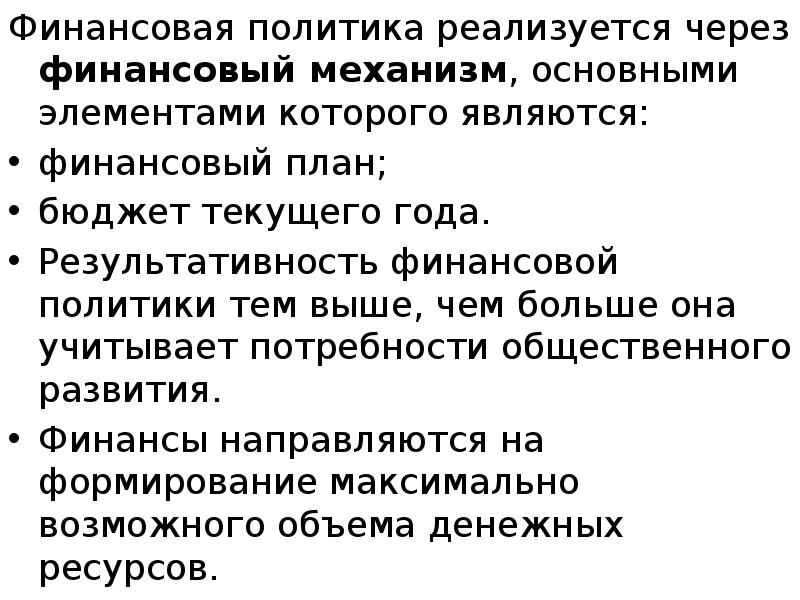 Финансовая политика реализуется через финансовый механизм, основными элементами которого являются:

• финансовый план;
• бюджет текущего года.
• Результативность финансовой политики тем выше, чем больше она учитывает потребности общественного развития.
• Финансы направляются на формирование максимально возможного объема денежных ресурсов.